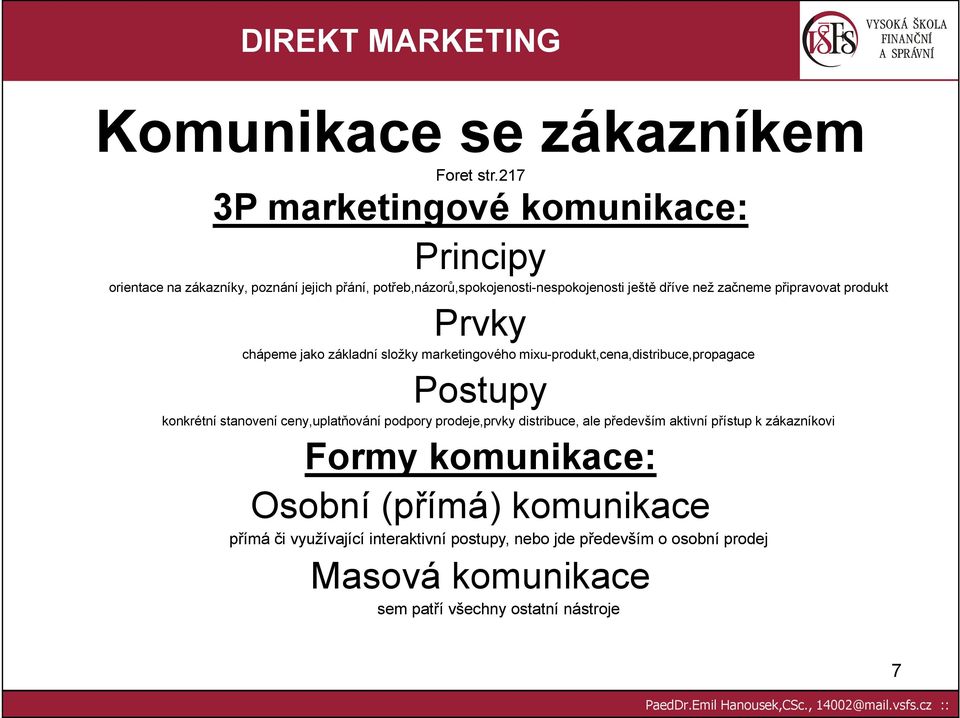 DIREKT MARKETING

VŠFS VYSOKÁ ŠKOLA FINANČNÍ A SPRÁVNÍ

Komunikace se zákazníkem

Foret str.217

3P marketingové komunikace:

Principy

orientace na zákazníky, poznání jejich přání, potřeb,názorů,spokojenosti-nespokojenosti ještě dříve než začneme připravovat produkt

Prvky

chápeme jako základní složky marketingového mixu-produkt,cena,distribuce,propagace

Postupy

konkrétní stanovení ceny,uplatňování podpory prodeje,prvky distribuce, ale především aktivní přístup k zákazníkovi

Formy komunikace:

Osobní (přímá) komunikace

přímá či využívající interaktivní postupy, nebo jde především o osobní prodej

Masová komunikace

sem patří všechny ostatní nástroje

7

PaedDr.Emil Hanousek,CSc., 14002@mail.vsfs.cz ::